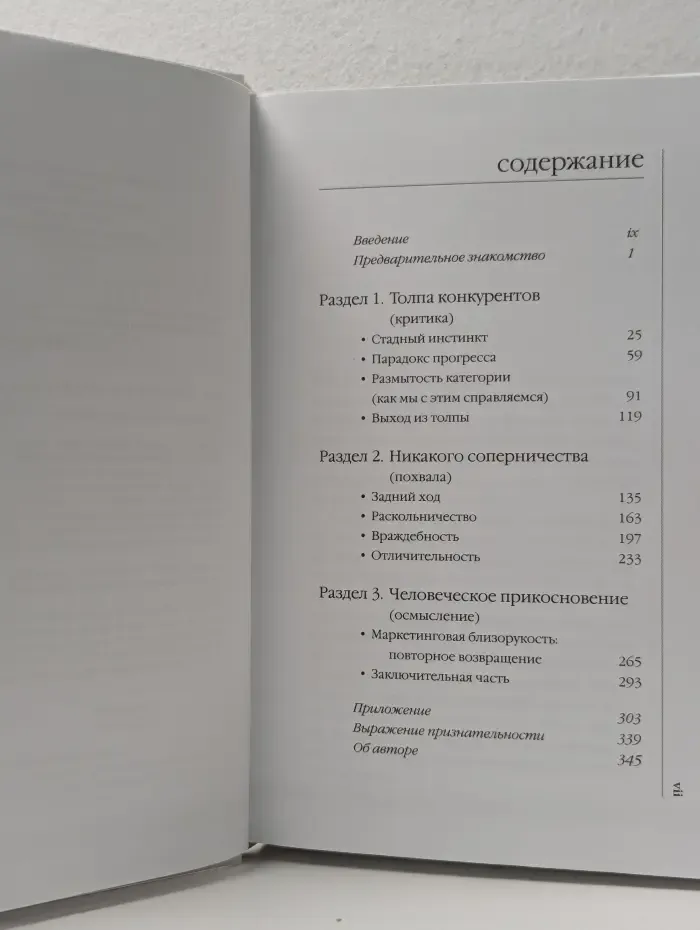 содержание

Введение ix
Предварительное знакомство 1

Раздел 1. Толпа конкурентов
(критика)
• Стадный инстинкт 25
• Парадокс прогресса 59
• Размытость категории (как мы с этим справляемся) 91
• Выход из толпы 119

Раздел 2. Никакого соперничества
(похвала)
• Задний ход 135
• Раскольничество 163
• Враждебность 197
• Отличительность 233

Раздел 3. Человеческое прикосновение
(осмысление)
• Маркетинговая близорукость: повторное возвращение 265
• Заключительная часть 293

Приложение 303
Выражение признательности 339
Об авторе 345

vii